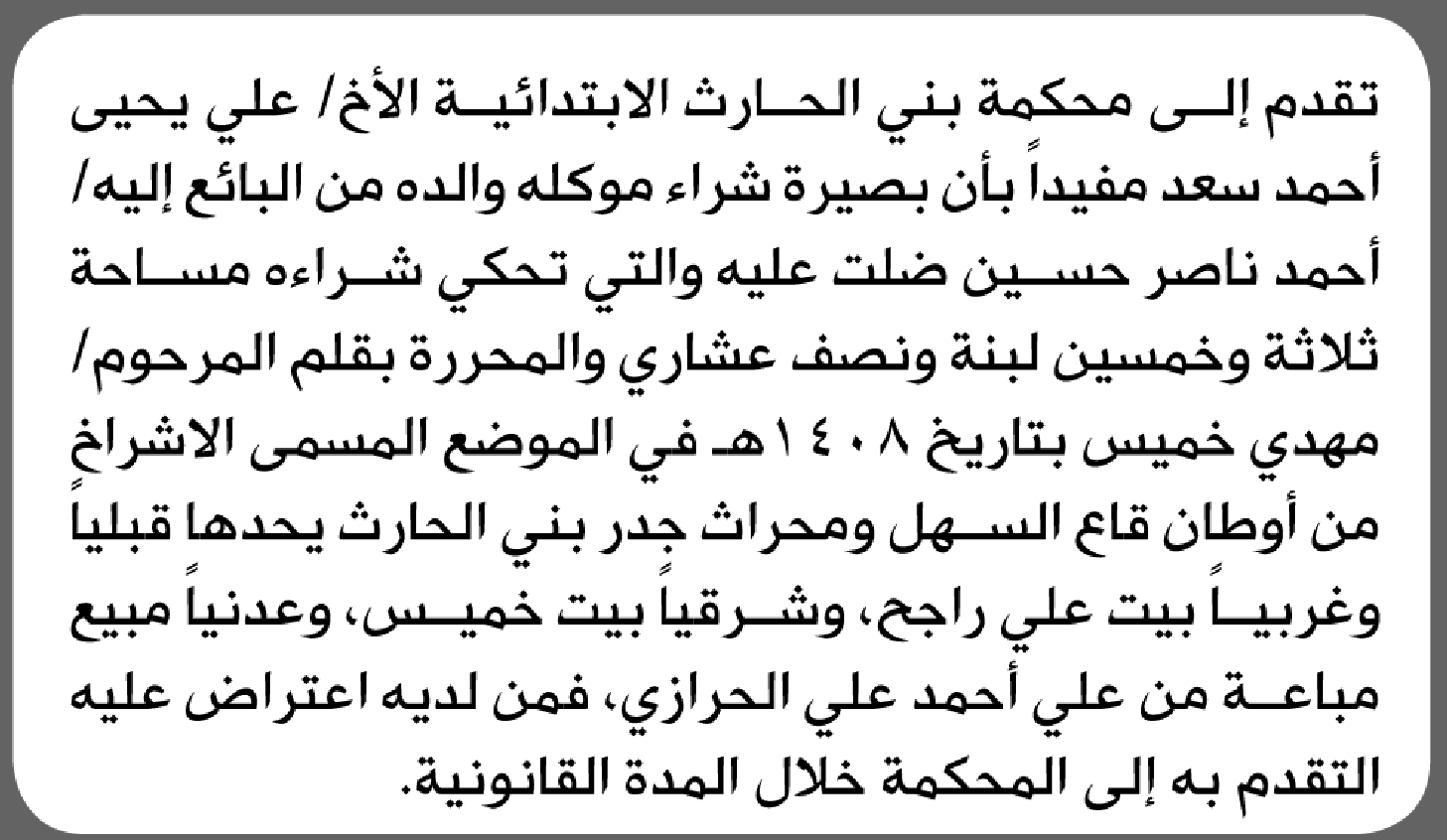 تقدم إلى محكمة بني الحارث الابتدائية الأخ/ علي يحيى أحمد سعد مفيداً بأن بصيرة شراء موكله والده من البائع إليه/ أحمد ناصر حسين ضلت عليه والتي تحكي شراءه مساحة ثلاثة وخمسين لبنة ونصف عشاري والمحررة بقلم المرحوم/ مهدي خميس بتاريخ ١٤٠٨هـ في الموضع المسمى الاشراخ من أوطان قاع السهل ومحراث جدر بني الحارث يحدها قبلياً وغربياً بيت علي راجح، وشرقياً بيت خميس، وعدنياً مبيع مباعة من علي أحمد علي الحرازي، فمن لديه اعتراض عليه التقدم به إلى المحكمة خلال المدة القانونية.